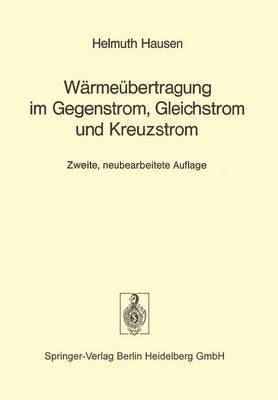 Helmuth Hausen

Wärmeübertragung im Gegenstrom, Gleichstrom und Kreuzstrom

Zweite, neubearbeitete Auflage

Springer-Verlag Berlin Heidelberg GmbH